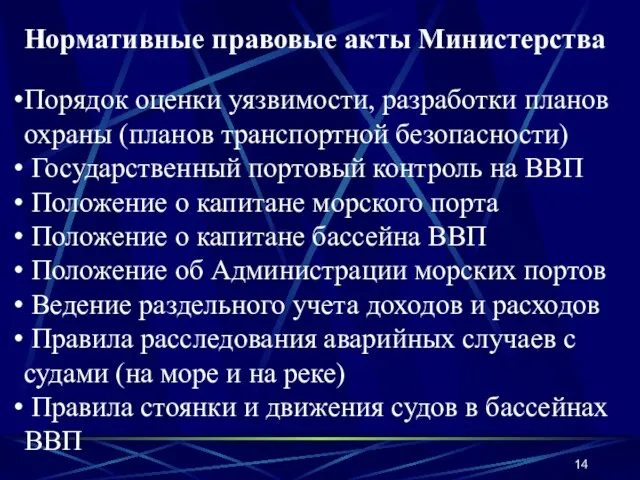 Нормативные правовые акты Министерства

•Порядок оценки уязвимости, разработки планов охраны (планов транспортной безопасности)
• Государственный портовый контроль на ВВП
• Положение о капитане морского порта
• Положение о капитане бассейна ВВП
• Положение об Администрации морских портов
• Ведение раздельного учета доходов и расходов
• Правила расследования аварийных случаев с судами (на море и на реке)
• Правила стоянки и движения судов в бассейнах ВВП

14